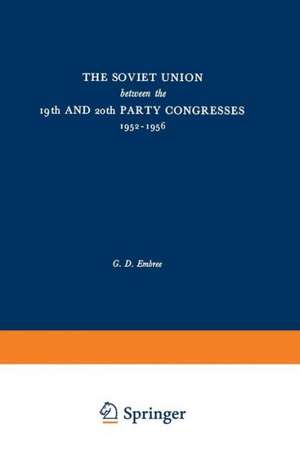 THE SOVIET UNION
between the
19th AND 20th PARTY CONGRESSES
1952-1956

G. D. Embree

Springer